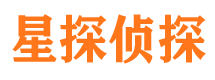 星探侦探